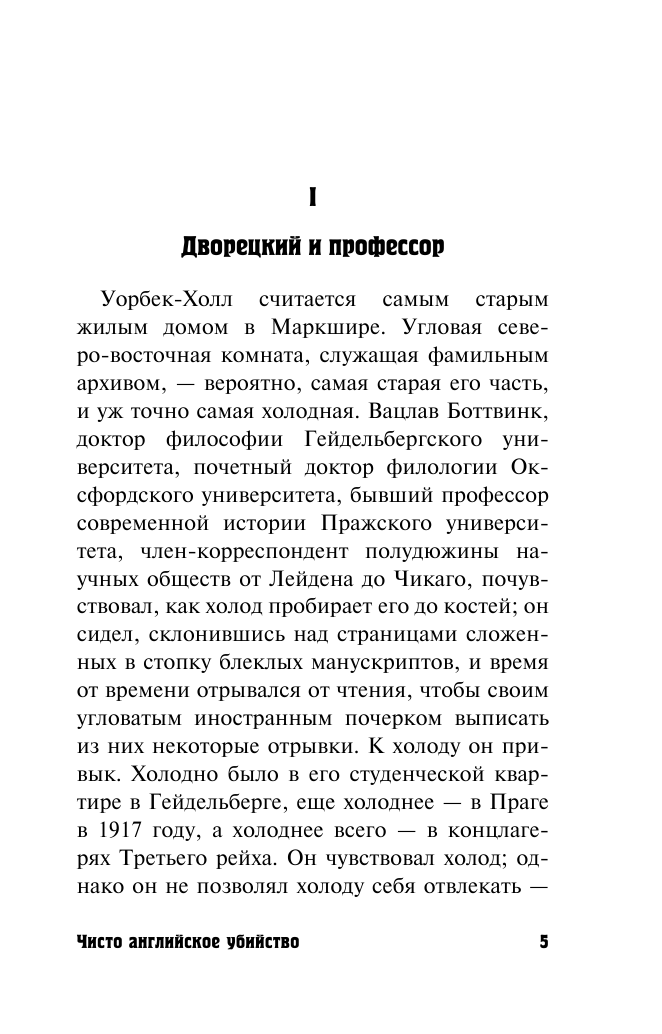 I

Дворецкий и профессор

Уорбек-Холл считается самым старым жилым домом в Маркшире. Угловая северо-восточная комната, служащая фамильным архивом, — вероятно, самая старая его часть, и уж точно самая холодная. Вацлав Боттвинк, доктор философии Гейдельбергского университета, почетный доктор филологии Оксфордского университета, бывший профессор современной истории Пражского университета, член-корреспондент полудюжины научных обществ от Лейдена до Чикаго, почувствовал, как холод пробирает его до костей; он сидел, склонившись над страницами сложенных в стопку блеклых манускриптов, и время от времени отрывался от чтения, чтобы своим угловатым иностранным почерком выписать из них некоторые отрывки. К холоду он привык. Холодно было в его студенческой квартире в Гейдельберге, еще холоднее — в Праге в 1917 году, а холоднее всего — в концлагерях Третьего рейха. Он чувствовал холод; однако он не позволял холоду себя отвлекать —

Чисто английское убийство 5